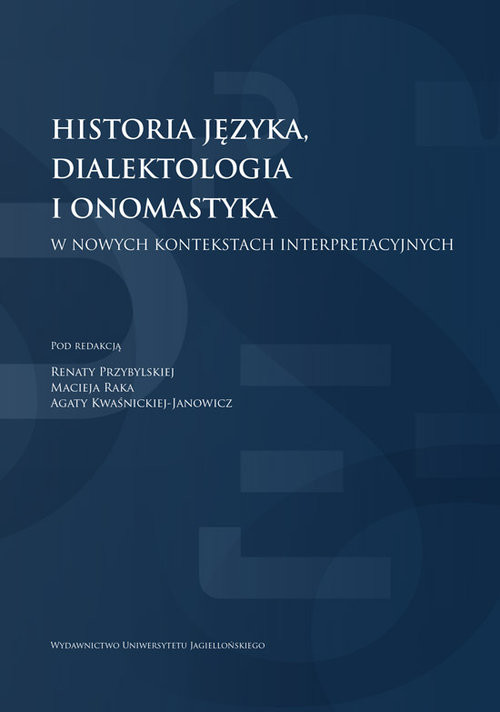 HISTORIA JĘZYKA, DIALEKTOLOGIA I ONOMASTYKA

W NOWYCH KONTEKSTACH INTERPRETACYJNYCH

Pod redakcją

Renaty Przybylskiej
Macieja Raka
Agaty Kwaśnickiej-Janowicz

Wydawnictwo Uniwersytetu Jagiellońskiego